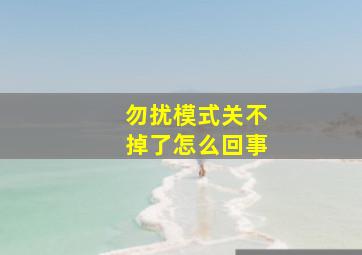 勿扰模式关不掉了怎么回事